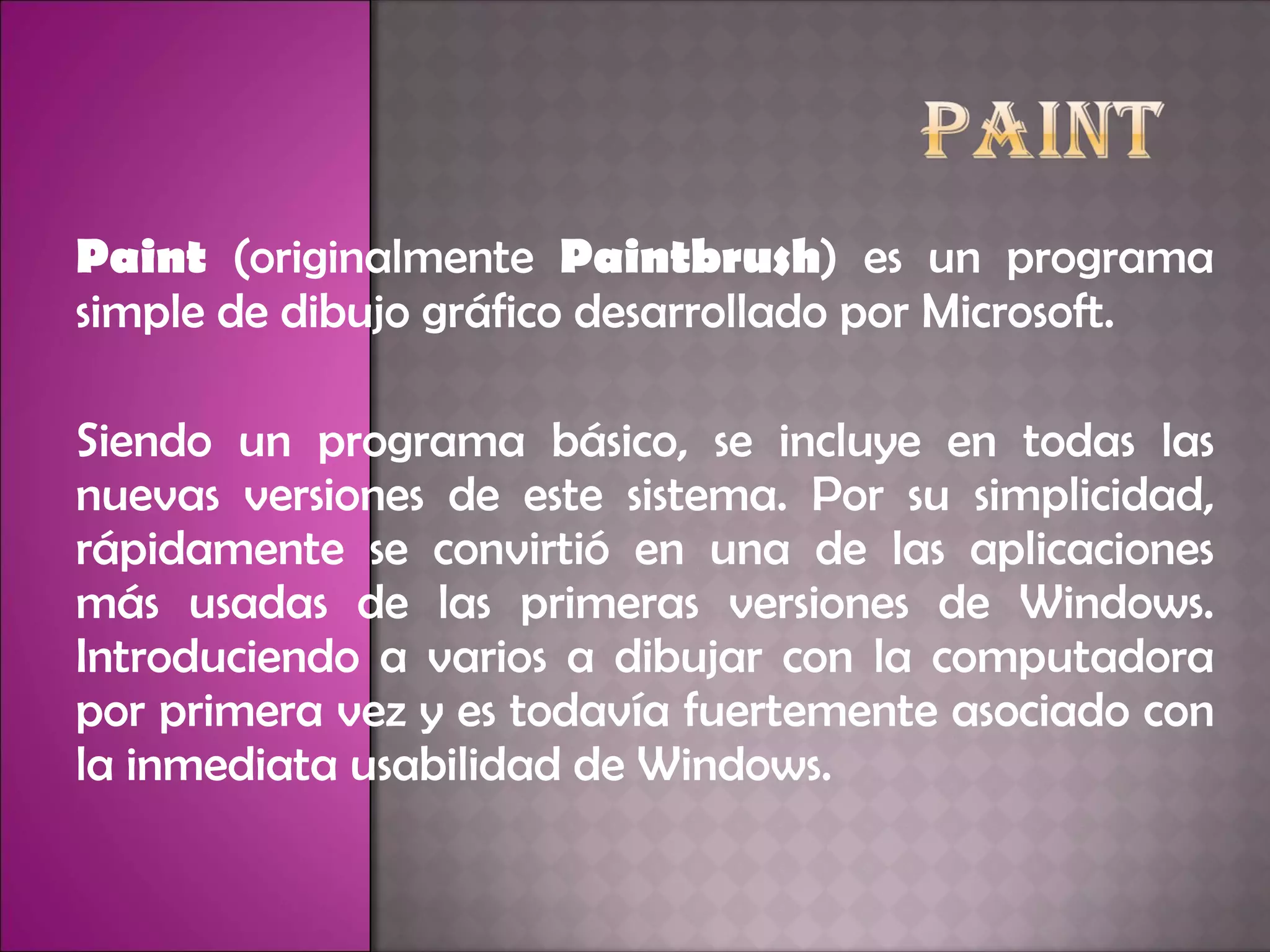 PAINT

Paint (originalmente Paintbrush) es un programa simple de dibujo gráfico desarrollado por Microsoft.

Siendo un programa básico, se incluye en todas las nuevas versiones de este sistema. Por su simplicidad, rápidamente se convirtió en una de las aplicaciones más usadas de las primeras versiones de Windows. Introduciendo a varios a dibujar con la computadora por primera vez y es todavía fuertemente asociado con la inmediata usabilidad de Windows.